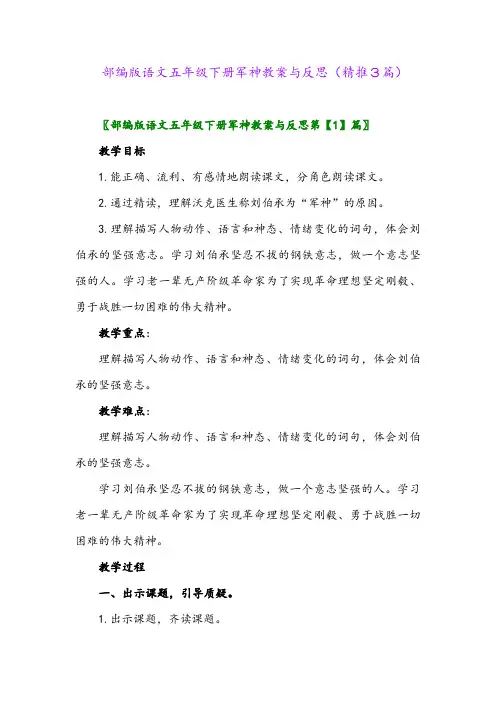 部编版语文五年级下册军神教案与反思（精推3篇）

〖部编版语文五年级下册军神教案与反思第【1】篇〗

教学目标

1. 能正确、流利、有感情地朗读课文，分角色朗读课文。

2. 通过精读，理解沃克医生称刘伯承为“军神”的原因。

3. 理解描写人物动作、语言和神态、情绪变化的词句，体会刘伯承的坚强意志。学习刘伯承坚忍不拔的钢铁意志，做一个意志坚强的人。学习老一辈无产阶级革命家为了实现革命理想坚定刚毅、勇于战胜一切困难的伟大精神。

教学重点：

理解描写人物动作、语言和神态、情绪变化的词句，体会刘伯承的坚强意志。

教学难点：

理解描写人物动作、语言和神态、情绪变化的词句，体会刘伯承的坚强意志。

学习刘伯承坚忍不拔的钢铁意志，做一个意志坚强的人。学习老一辈无产阶级革命家为了实现革命理想坚定刚毅、勇于战胜一切困难的伟大精神。

教学过程

一、出示课题，引导质疑。

1. 出示课题，齐读课题。